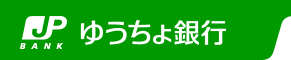 JP
BANK
ゆうちょ銀行